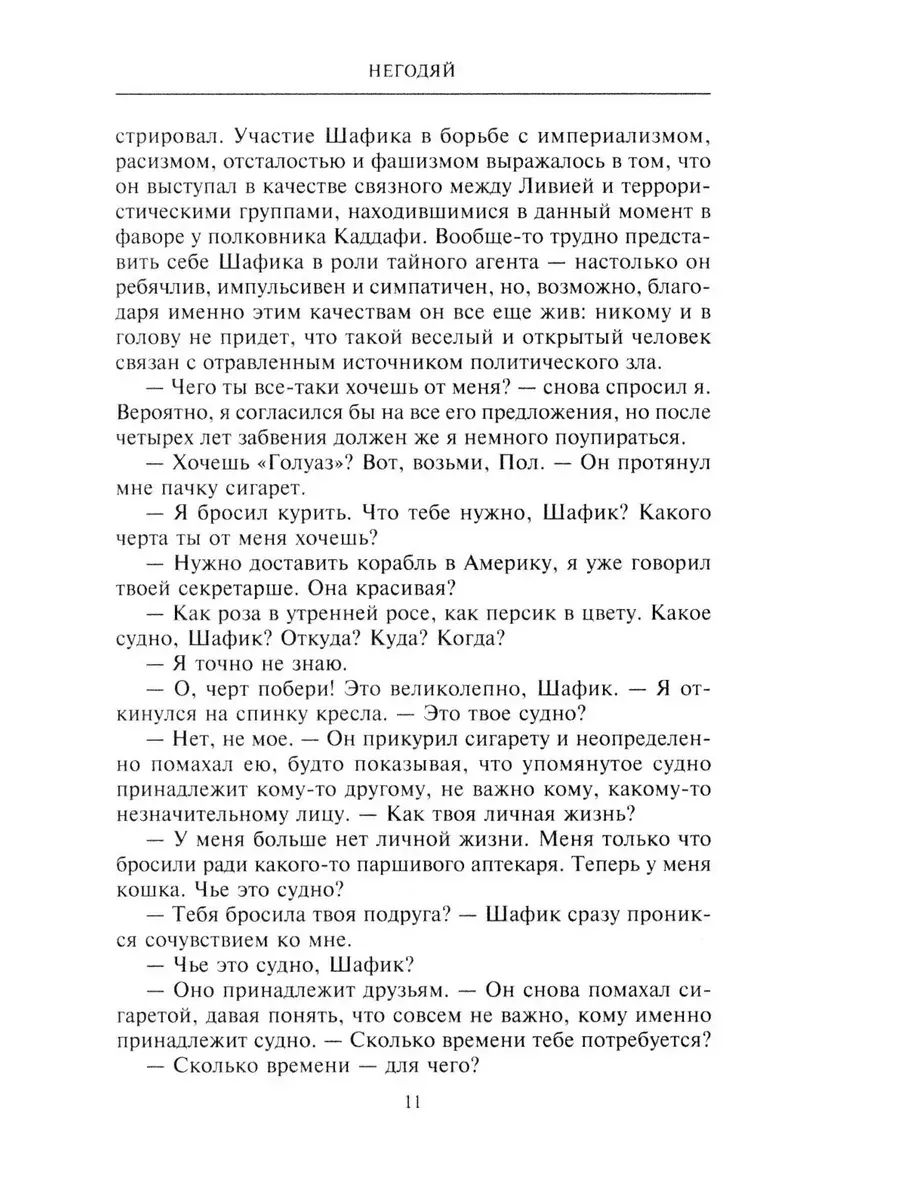 НЕГОДЯЙ

стрировал. Участие Шафика в борьбе с империализмом, расизмом, отсталостью и фашизмом выражалось в том, что он выступал в качестве связного между Ливией и террористическими группами, находившимися в данный момент в фаворе у полковника Каддафи. Вообще-то трудно представить себе Шафика в роли тайного агента — настолько он ребячлив, импульсивен и симпатичен, но, возможно, благодаря именно этим качествам он все еще жив: никому и в голову не придет, что такой веселый и открытый человек связан с отравленным источником политического зла.

— Чего ты все-таки хочешь от меня? — снова спросил я. Вероятно, я согласился бы на все его предложения, но после четырех лет забвения должен же я немного поупираться.

— Хочешь «Голуаз»? Вот, возьми, Пол. — Он протянул мне пачку сигарет.

— Я бросил курить. Что тебе нужно, Шафик? Какого черта ты от меня хочешь?

— Нужно доставить корабль в Америку, я уже говорил твоей секретарше. Она красивая?

— Как роза в утренней росе, как персик в цвету. Какое судно, Шафик? Откуда? Куда? Когда?

— Я точно не знаю.

— О, черт побери! Это великолепно, Шафик. — Я откинулся на спинку кресла. — Это твое судно?

— Нет, не мое. — Он прикурил сигарету и неопределенно помахал ею, будто показывая, что упомянутое судно принадлежит кому-то другому, не важно кому, какому-то незначительному лицу. — Как твоя личная жизнь?

— У меня больше нет личной жизни. Меня только что бросили ради какого-то паршивого аптекаря. Теперь у меня кошка. Чье это судно?

— Тебя бросила твоя подруга? — Шафик сразу проникся сочувствием ко мне.

— Чье это судно, Шафик?

— Оно принадлежит друзьям. — Он снова помахал сигаретой, давая понять, что совсем не важно, кому именно принадлежит судно. — Сколько времени тебе потребуется?

— Сколько времени — для чего?

11